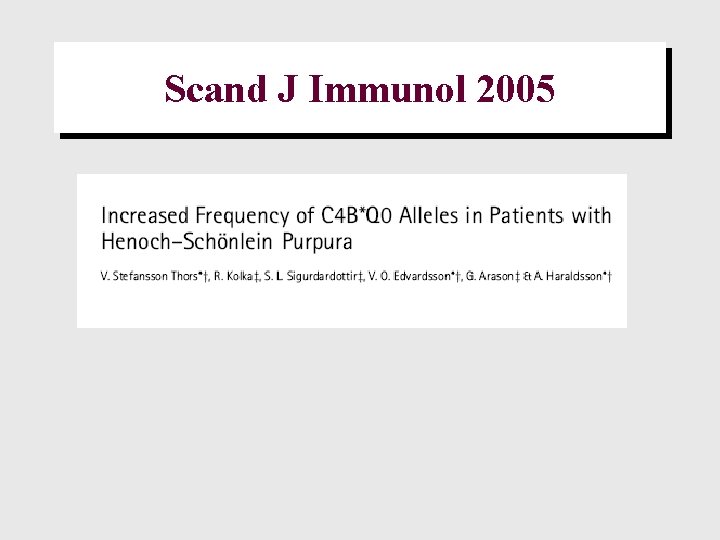 Scand J Immunol 2005

Increased Frequency of C4B*Q0 Alleles in Patients with Henoch–Schönlein Purpura

V. Stefansson Thors*†, R. Kolka‡, S. L. Sigurdardottir‡, V. O. Edvardsson*†, G. Arason‡ & A. Haraldsson*†